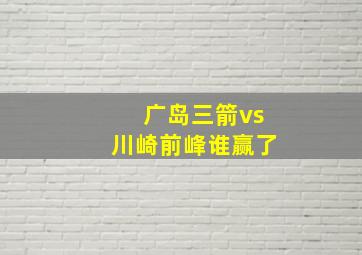 广岛三箭vs
川崎前峰谁赢了